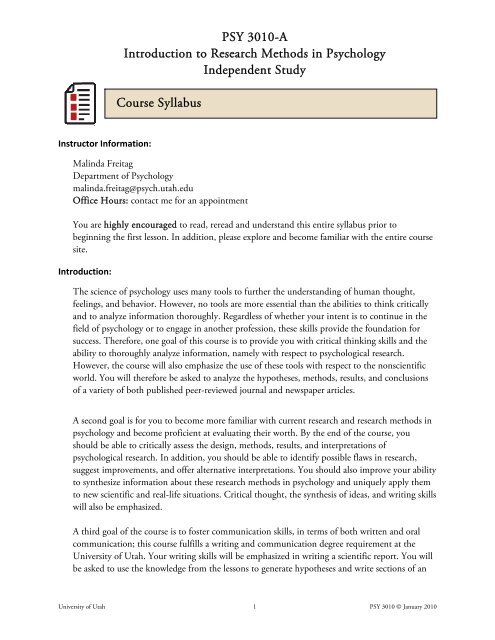 PSY 3010-A
Introduction to Research Methods in Psychology
Independent Study

Course Syllabus

Instructor Information:

Malinda Freitag
Department of Psychology
malinda.freitag@psych.utah.edu
Office Hours: contact me for an appointment

You are highly encouraged to read, reread and understand this entire syllabus prior to beginning the first lesson. In addition, please explore and become familiar with the entire course site.

Introduction:

The science of psychology uses many tools to further the understanding of human thought, feelings, and behavior. However, no tools are more essential than the abilities to think critically and to analyze information thoroughly. Regardless of whether your intent is to continue in the field of psychology or to engage in another profession, these skills provide the foundation for success. Therefore, one goal of this course is to provide you with critical thinking skills and the ability to thoroughly analyze information, namely with respect to psychological research. However, the course will also emphasize the use of these tools with respect to the nonscientific world. You will therefore be asked to analyze the hypotheses, methods, results, and conclusions of a variety of both published peer-reviewed journal and newspaper articles.

A second goal is for you to become more familiar with current research and research methods in psychology and become proficient at evaluating their worth. By the end of the course, you should be able to critically assess the design, methods, results, and interpretations of psychological research. In addition, you should be able to identify possible flaws in research, suggest improvements, and offer alternative interpretations. You should also improve your ability to synthesize information about these research methods in psychology and uniquely apply them to new scientific and real-life situations. Critical thought, the synthesis of ideas, and writing skills will also be emphasized.

A third goal of the course is to foster communication skills, in terms of both written and oral communication; this course fulfills a writing and communication degree requirement at the University of Utah. Your writing skills will be emphasized in writing a scientific report. You will be asked to use the knowledge from the lessons to generate hypotheses and write sections of an

University of Utah 1 PSY 3010 © January 2010